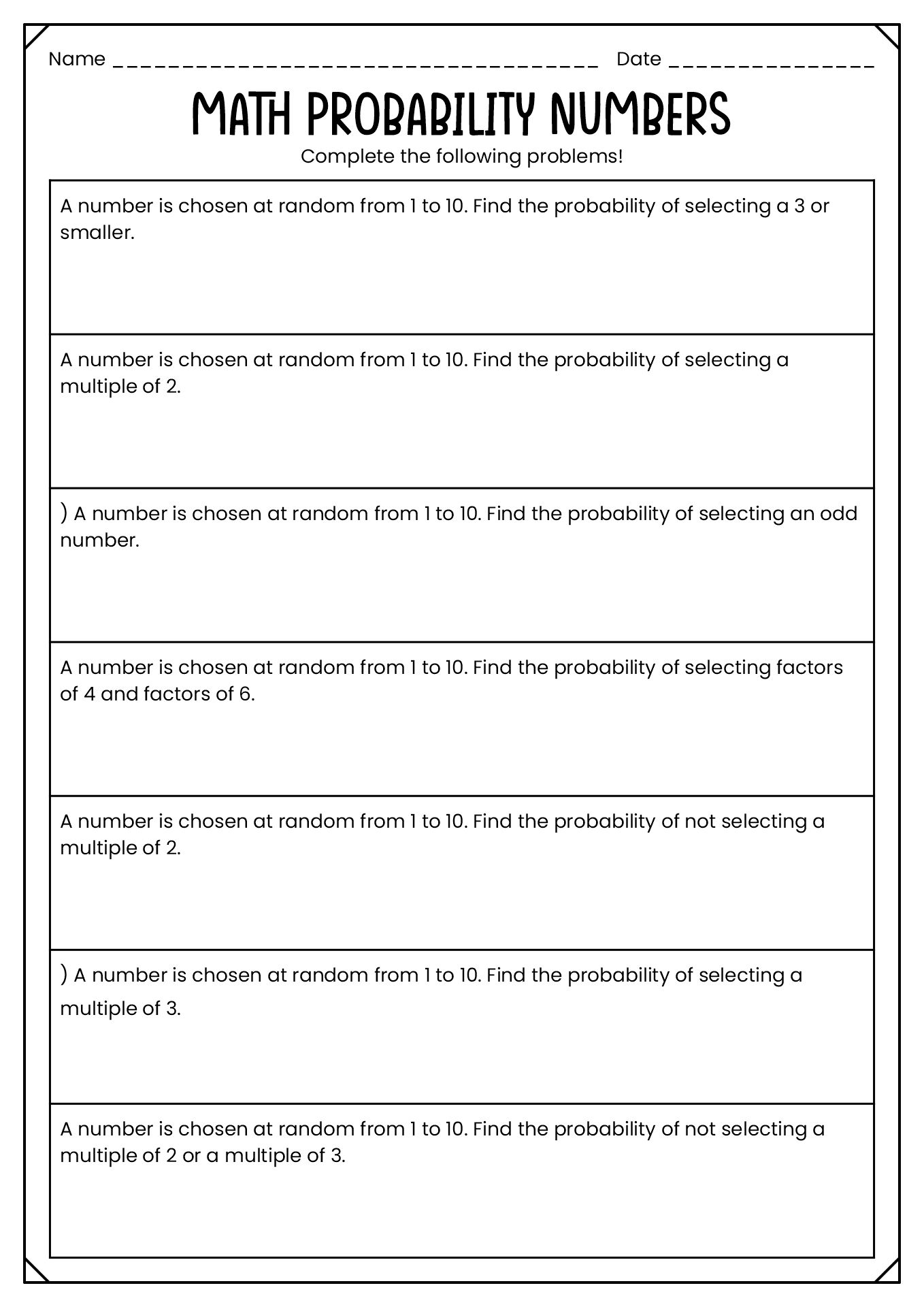 Name ______________________________________ Date ________________

MATH PROBABILITY NUMBERS

Complete the following problems!

A number is chosen at random from 1 to 10. Find the probability of selecting a 3 or smaller.

A number is chosen at random from 1 to 10. Find the probability of selecting a multiple of 2.

) A number is chosen at random from 1 to 10. Find the probability of selecting an odd number.

A number is chosen at random from 1 to 10. Find the probability of selecting factors of 4 and factors of 6.

A number is chosen at random from 1 to 10. Find the probability of not selecting a multiple of 2.

) A number is chosen at random from 1 to 10. Find the probability of selecting a multiple of 3.

A number is chosen at random from 1 to 10. Find the probability of not selecting a multiple of 2 or a multiple of 3.